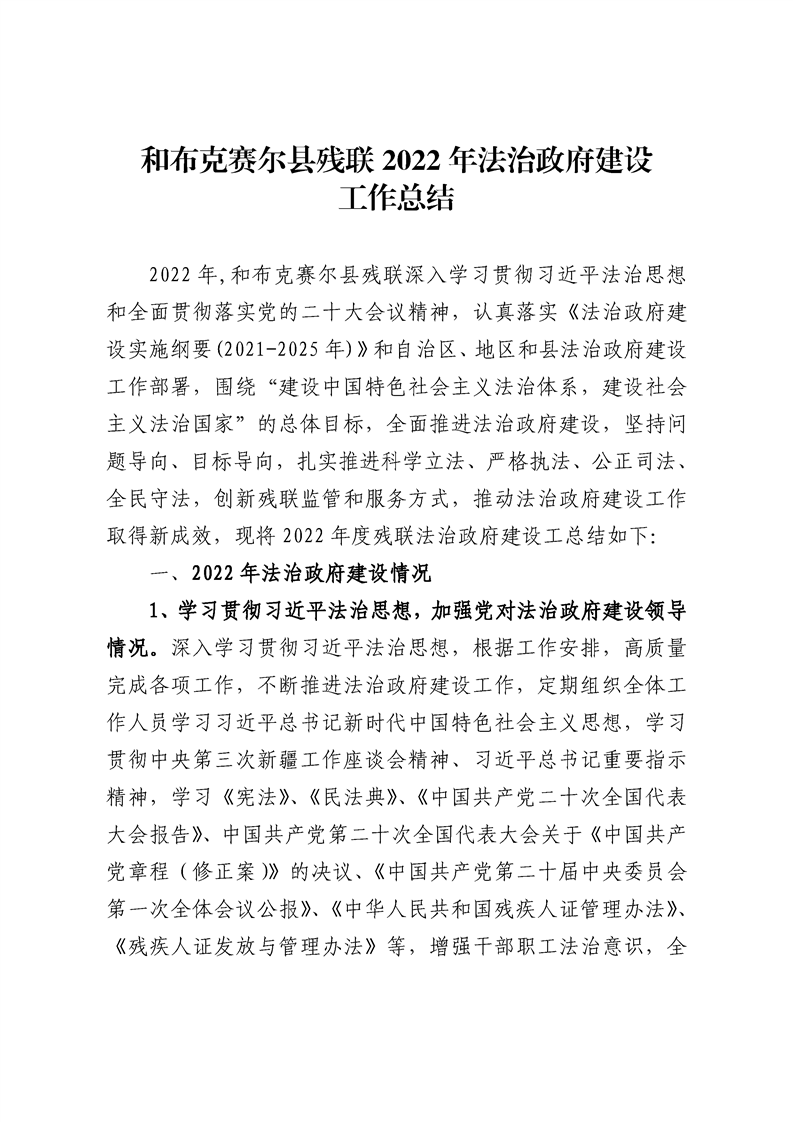 和布克赛尔县残联 2022 年法治政府建设工作总结

2022 年,和布克赛尔县残联深入学习贯彻习近平法治思想和全面贯彻落实党的二十大会议精神，认真落实《法治政府建设实施纲要(2021-2025 年)》和自治区、地区和县法治政府建设工作部署，围绕“建设中国特色社会主义法治体系，建设社会主义法治国家”的总体目标，全面推进法治政府建设，坚持问题导向、目标导向，扎实推进科学立法、严格执法、公正司法、全民守法，创新残联监管和服务方式，推动法治政府建设工作取得新成效，现将 2022 年度残联法治政府建设工总结如下:

一、2022 年法治政府建设情况

1、学习贯彻习近平法治思想，加强党对法治政府建设领导情况。深入学习贯彻习近平法治思想，根据工作安排，高质量完成各项工作，不断推进法治政府建设工作，定期组织全体工作人员学习习近平总书记新时代中国特色社会主义思想，学习贯彻中央第三次新疆工作座谈会精神、习近平总书记重要指示精神，学习《宪法》、《民法典》、《中国共产党二十次全国代表大会报告》、中国共产党第二十次全国代表大会关于《中国共产党章程（修正案）》的决议、《中国共产党第二十届中央委员会第一次全体会议公报》、《中华人民共和国残疾人证管理办法》、《残疾人证发放与管理办法》等，增强干部职工法治意识，全